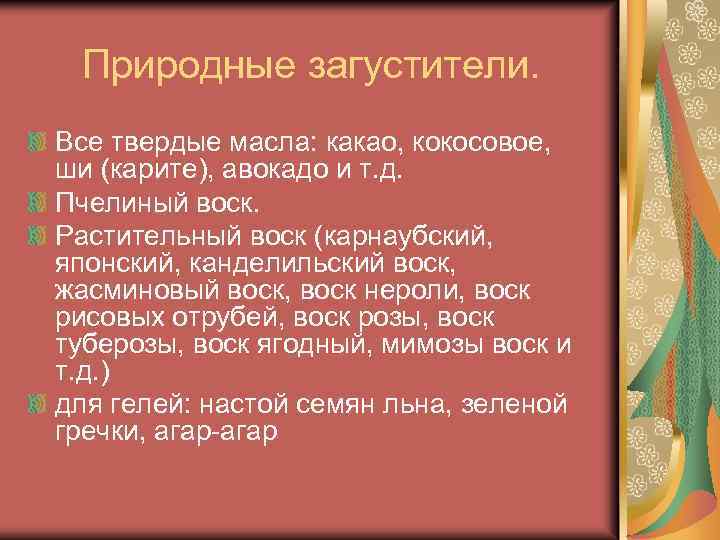 Природные загустители.

Все твердые масла: какао, кокосовое, ши (карите), авокадо и т.д.

Пчелиный воск.

Растительный воск (карнаубский, японский, канделильский воск, жасминовый воск, воск нероли, воск рисовых отрубей, воск розы, воск туберозы, воск ягодный, мимозы воск и т.д.)

для гелей: настой семян льна, зеленой гречки, агар-агар